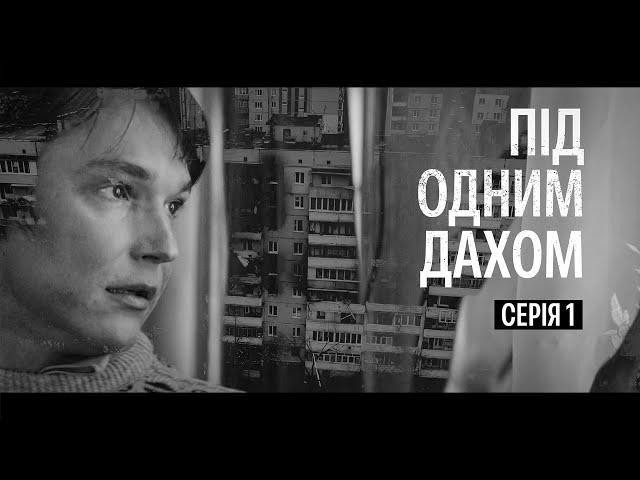 ПІД
ОДНИМ
ДАХОМ

СЕРІЯ 1